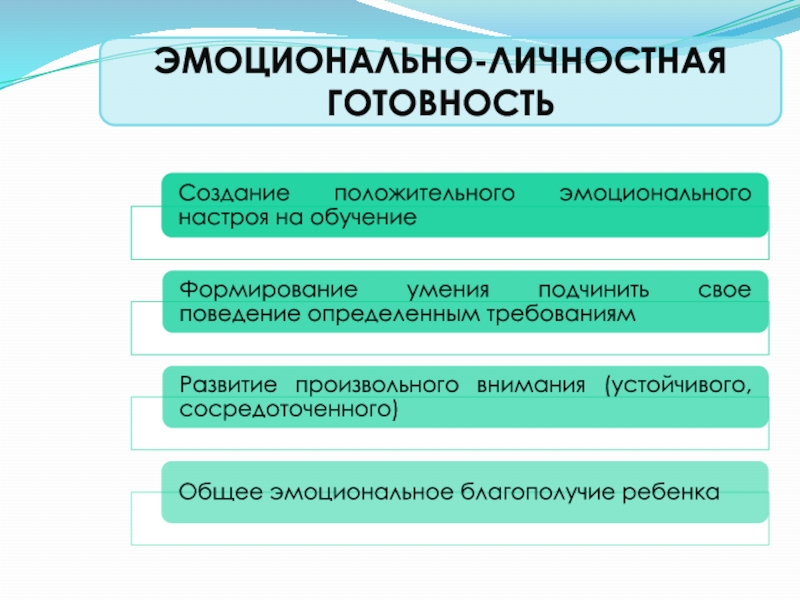 ЭМОЦИОНАЛЬНО-ЛИЧНОСТНАЯ ГОТОВНОСТЬ

Создание положительного эмоционального настроя на обучение

Формирование умения подчинить свое поведение определенным требованиям

Развитие произвольного внимания (устойчивого, сосредоточенного)

Общее эмоциональное благополучие ребенка